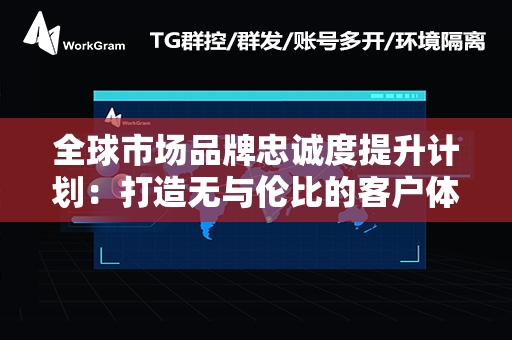 WorkGram

TG群控/群发/账号多开/环境隔离

WorkGram

全球市场品牌忠诚度提升计划：打造无与伦比的客户体